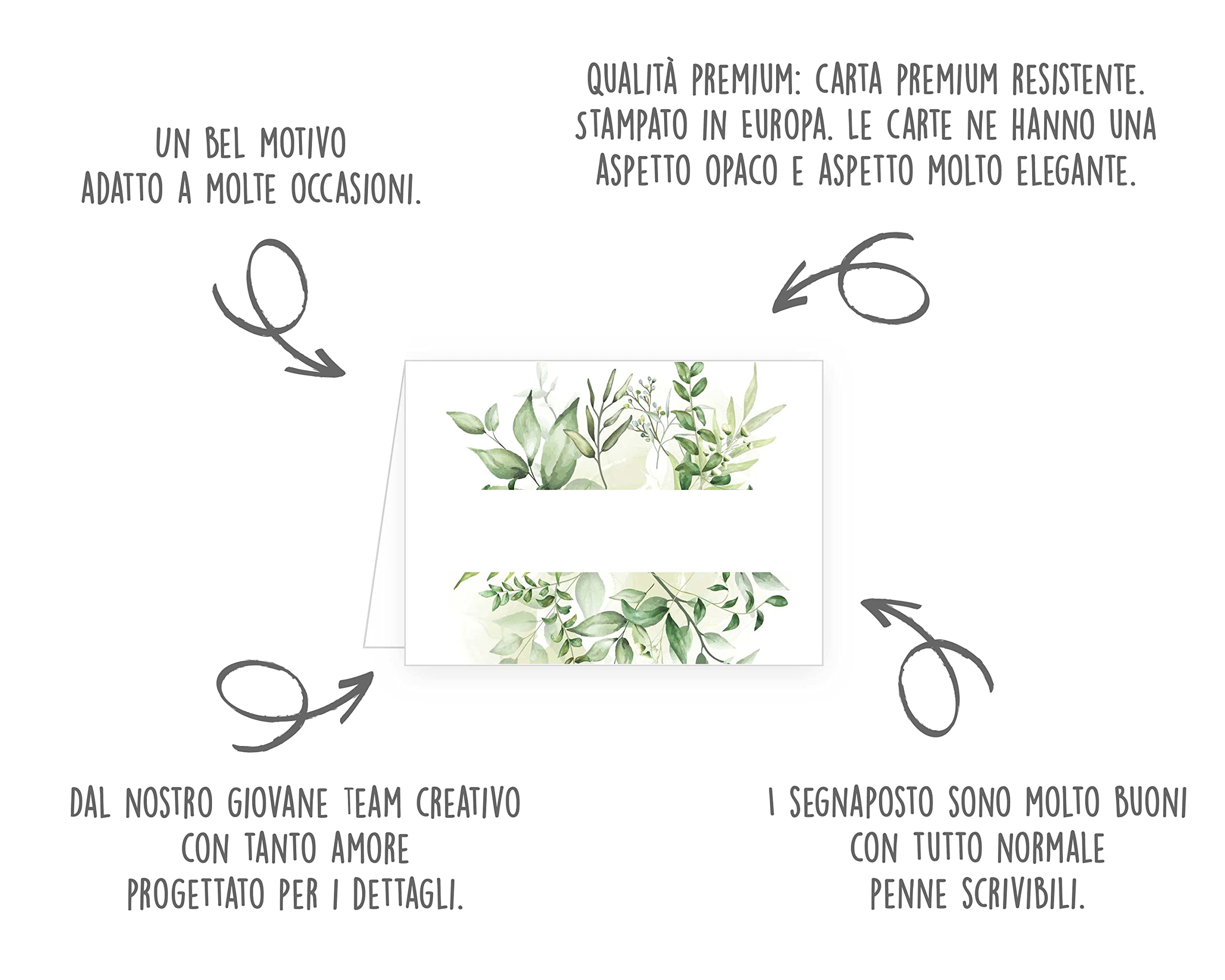 UN BEL MOTIVO
ADATTO A MOLTE OCCASIONI.

QUALITÀ PREMIUM: CARTA PREMIUM RESISTENTE.
STAMPATO IN EUROPA. LE CARTE NE HANNO UNA
ASPETTO OPACO E ASPETTO MOLTO ELEGANTE.

DAL NOSTRO GIOVANE TEAM CREATIVO
CON TANTO AMORE
PROGETTATO PER I DETTAGLI.

I SEGNAPOSTO SONO MOLTO BUONI
CON TUTTO NORMALE
PENNE SCRIVIBILI.